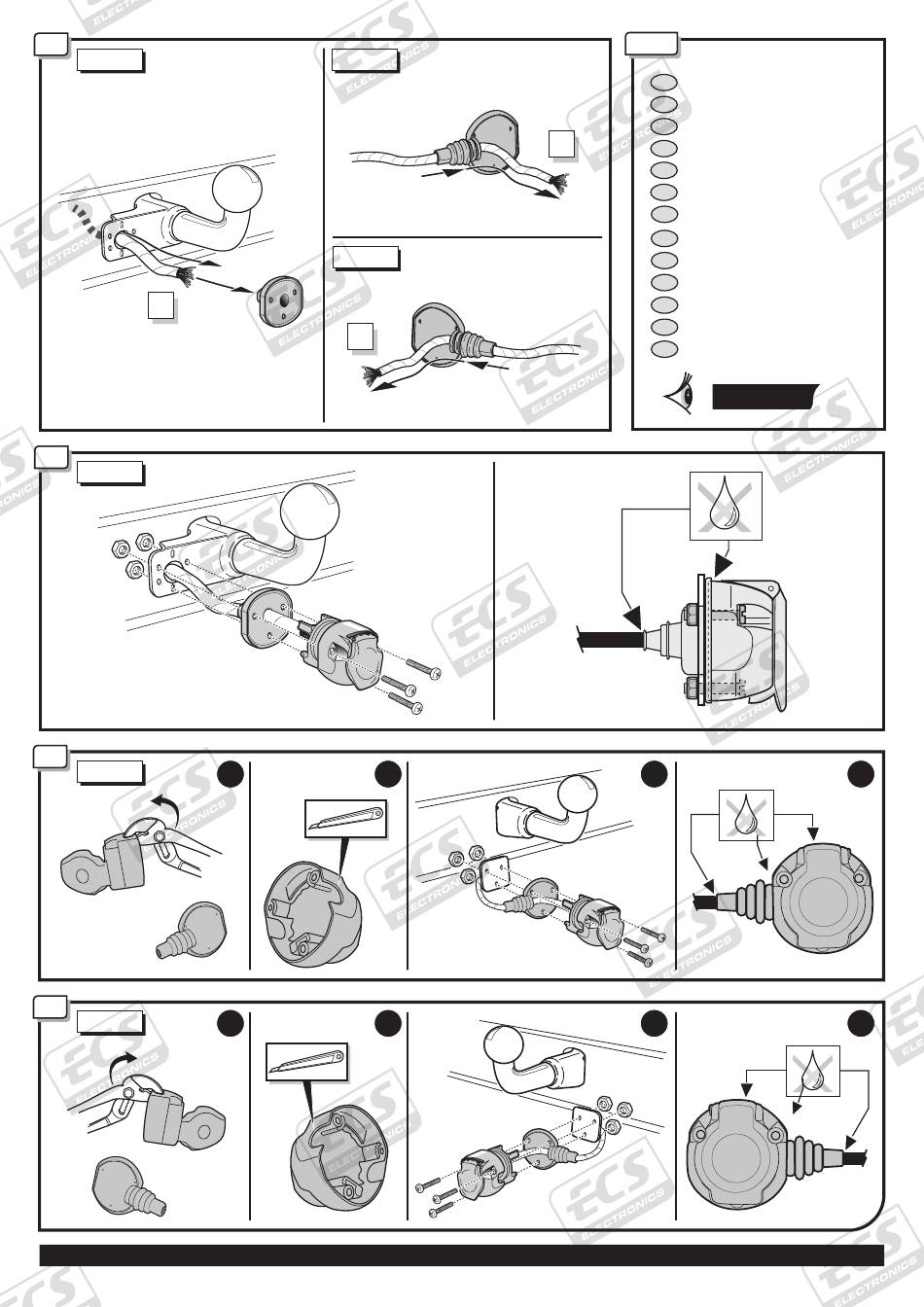 ECS ELECTRONICS